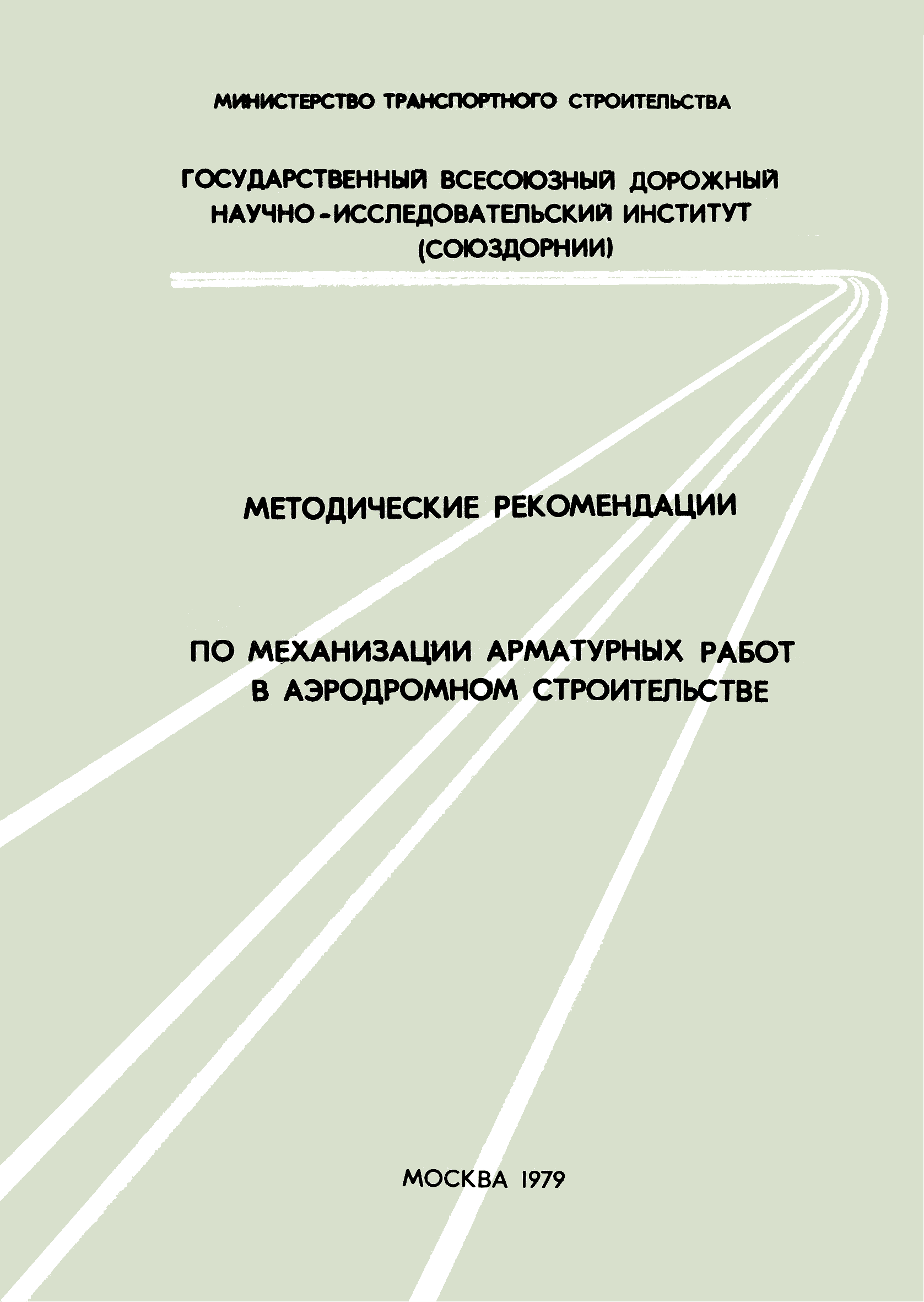 МИНИСТЕРСТВО ТРАНСПОРТНОГО СТРОИТЕЛЬСТВА

ГОСУДАРСТВЕННЫЙ ВСЕСОЮЗНЫЙ ДОРОЖНЫЙ НАУЧНО-ИССЛЕДОВАТЕЛЬСКИЙ ИНСТИТУТ (СОЮЗДОРНИИ)

МЕТОДИЧЕСКИЕ РЕКОМЕНДАЦИИ

ПО МЕХАНИЗАЦИИ АРМАТУРНЫХ РАБОТ В АЭРОДРОМНОМ СТРОИТЕЛЬСТВЕ

МОСКВА 1979